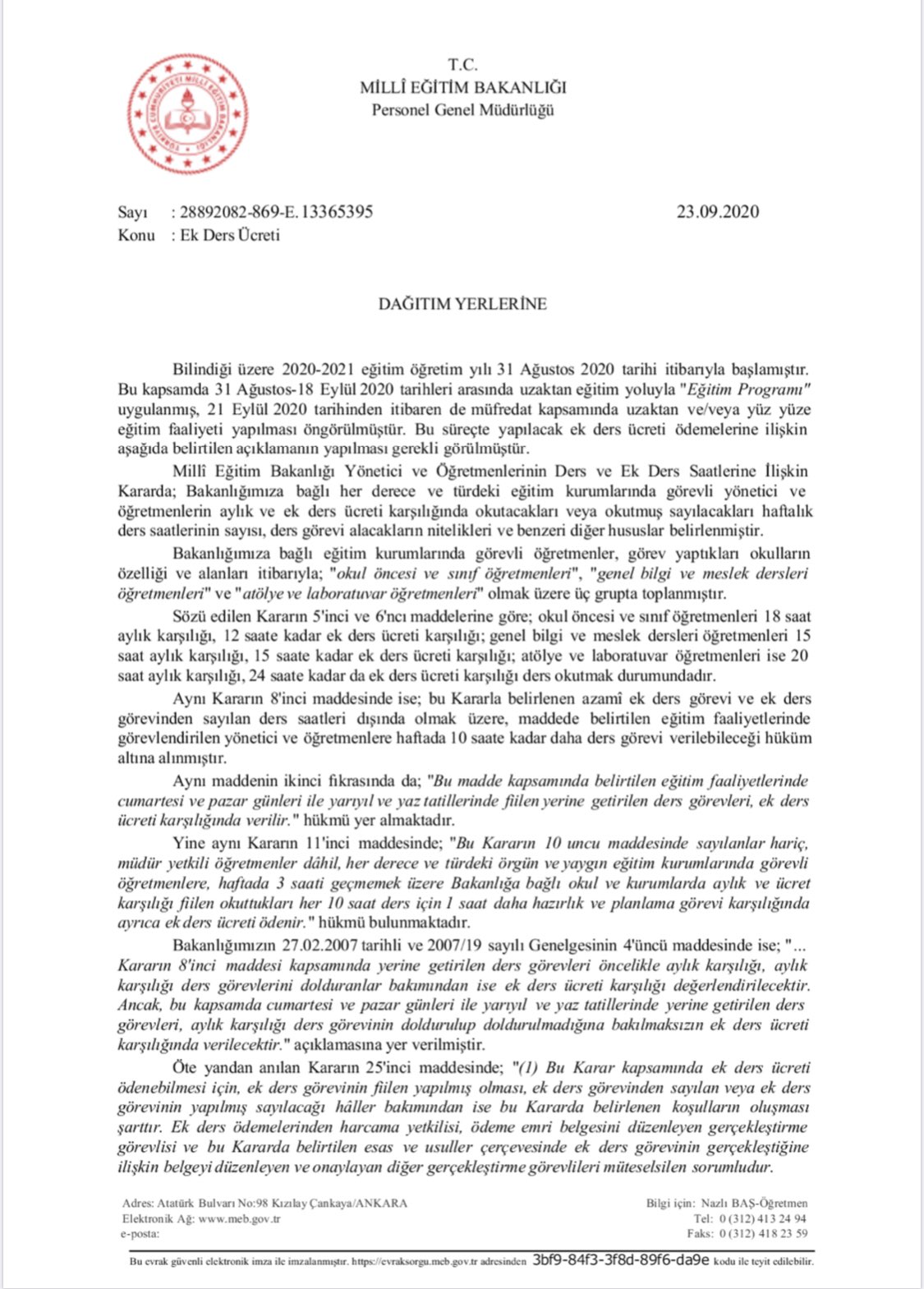 TÜRKİYE CUMHURİYETİ MİLLÎ EĞİTİM BAKANLIĞI

T.C.
MİLLÎ EĞİTİM BAKANLIĞI
Personel Genel Müdürlüğü

Sayı : 28892082-869-E.13365395 23.09.2020
Konu : Ek Ders Ücreti

DAĞITIM YERLERİNE

Bilindiği üzere 2020-2021 eğitim öğretim yılı 31 Ağustos 2020 tarihi itibarıyla başlamıştır. Bu kapsamda 31 Ağustos-18 Eylül 2020 tarihleri arasında uzaktan eğitim yoluyla "Eğitim Programı" uygulanmış, 21 Eylül 2020 tarihinden itibaren de müfredat kapsamında uzaktan ve/veya yüz yüze eğitim faaliyeti yapılması öngörülmüştür. Bu süreçte yapılacak ek ders ücreti ödemelerine ilişkin aşağıda belirtilen açıklamanın yapılması gerekli görülmüştür.

Millî Eğitim Bakanlığı Yönetici ve Öğretmenlerinin Ders ve Ek Ders Saatlerine İlişkin Kararda; Bakanlığımıza bağlı her derece ve türdeki eğitim kurumlarında görevli yönetici ve öğretmenlerin aylık ve ek ders ücreti karşılığında okutacakları veya okutmuş sayılacakları haftalık ders saatlerinin sayısı, ders görevi alacakların nitelikleri ve benzeri diğer hususlar belirlenmiştir.

Bakanlığımıza bağlı eğitim kurumlarında görevli öğretmenler, görev yaptıkları okulların özelliği ve alanları itibarıyla; "okul öncesi ve sınıf öğretmenleri", "genel bilgi ve meslek dersleri öğretmenleri" ve "atölye ve laboratuvar öğretmenleri" olmak üzere üç grupta toplanmıştır.

Sözü edilen Kararın 5'inci ve 6'ncı maddelerine göre; okul öncesi ve sınıf öğretmenleri 18 saat aylık karşılığı, 12 saate kadar ek ders ücreti karşılığı; genel bilgi ve meslek dersleri öğretmenleri 15 saat aylık karşılığı, 15 saate kadar ek ders ücreti karşılığı; atölye ve laboratuvar öğretmenleri ise 20 saat aylık karşılığı, 24 saate kadar da ek ders ücreti karşılığı ders okutmak durumundadır.

Aynı Kararın 8'inci maddesinde ise; bu Kararla belirlenen azamî ek ders görevi ve ek ders görevinden sayılan ders saatleri dışında olmak üzere, maddede belirtilen eğitim faaliyetlerinde görevlendirilen yönetici ve öğretmenlere haftada 10 saate kadar daha ders görevi verilebileceği hüküm altına alınmıştır.

Aynı maddenin ikinci fıkrasında da; "Bu madde kapsamında belirtilen eğitim faaliyetlerinde cumartesi ve pazar günleri ile yarıyıl ve yaz tatillerinde fiilen yerine getirilen ders görevleri, ek ders ücreti karşılığında verilir." hükmü yer almaktadır.

Yine aynı Kararın 11'inci maddesinde; "Bu Kararın 10 uncu maddesinde sayılanlar hariç, müdür yetkili öğretmenler dâhil, her derece ve türdeki örgün ve yaygın eğitim kurumlarında görevli öğretmenlere, haftada 3 saati geçmemek üzere Bakanlığa bağlı okul ve kurumlarda aylık ve ücret karşılığı fiilen okuttukları her 10 saat ders için 1 saat daha hazırlık ve planlama görevi karşılığında ayrıca ek ders ücreti ödenir." hükmü bulunmaktadır.

Bakanlığımızın 27.02.2007 tarihli ve 2007/19 sayılı Genelgesinin 4'üncü maddesinde ise; "... Kararın 8'inci maddesi kapsamında yerine getirilen ders görevleri öncelikle aylık karşılığı, aylık karşılığı ders görevlerini dolduranlar bakımından ise ek ders ücreti karşılığı değerlendirilecektir. Ancak, bu kapsamda cumartesi ve pazar günleri ile yarıyıl ve yaz tatillerinde yerine getirilen ders görevleri, aylık karşılığı ders görevinin doldurulup doldurulmadığına bakılmaksızın ek ders ücreti karşılığında verilecektir." açıklamasına yer verilmiştir.

Öte yandan anılan Kararın 25'inci maddesinde; "(1) Bu Karar kapsamında ek ders ücreti ödenebilmesi için, ek ders görevinin fiilen yapılmış olması, ek ders görevinden sayılan veya ek ders görevinin yapılmış sayılacağı hâller bakımından ise bu Kararda belirlenen koşulların oluşması şarttır. Ek ders ödemelerinden harcama yetkilisi, ödeme emri belgesini düzenleyen gerçekleştirme görevlisi ve bu Kararda belirtilen esas ve usuller çerçevesinde ek ders görevinin gerçekleştiğine ilişkin belgeyi düzenleyen ve onaylayan diğer gerçekleştirme görevlileri müteselsilen sorumludur.

Adres: Atatürk Bulvarı No:98 Kızılay Çankaya/ANKARA
Elektronik Ağ: www.meb.gov.tr
e-posta:

Bilgi için: Nazlı BAŞ-Öğretmen
Tel: 0 (312) 413 24 94
Faks: 0 (312) 418 23 59

Bu evrak güvenli elektronik imza ile imzalanmıştır. https://evraksorgu.meb.gov.tr adresinden 3bf9-84f3-3f8d-89f6-da9e kodu ile teyit edilebilir.